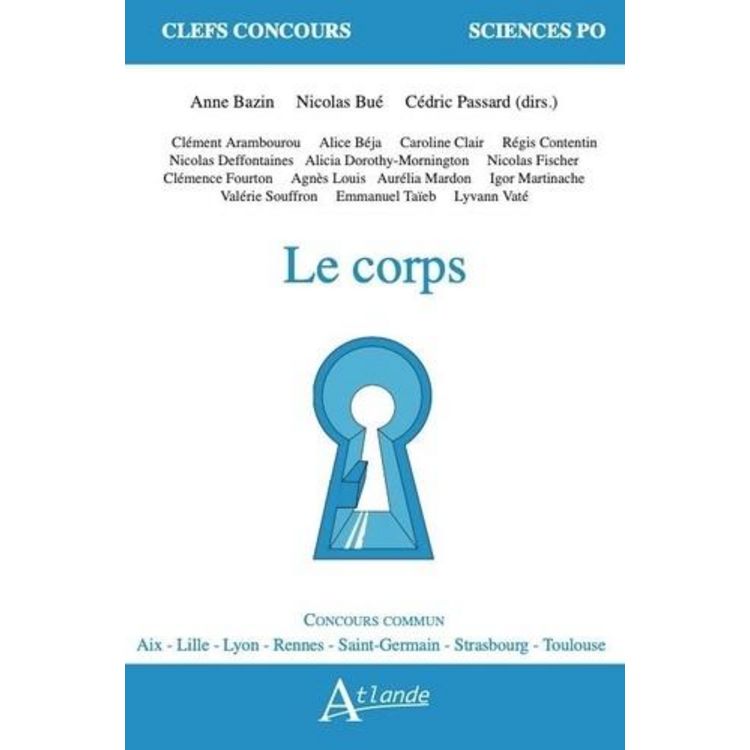 CLEFS CONCOURS SCIENCES PO

Anne Bazin Nicolas Bué Cédric Passard (dirs.)

Clément Arambourou Alice Béja Caroline Clair Régis Contentin Nicolas Deffontaines Alicia Dorothy-Mornington Nicolas Fischer Clémence Fourton Agnès Louis Aurélia Mardon Igor Martinache Valérie Souffron Emmanuel Taïeb Lyvann Vaté

Le corps

CONCOURS COMMUN

Aix - Lille - Lyon - Rennes - Saint-Germain - Strasbourg - Toulouse

Atlande